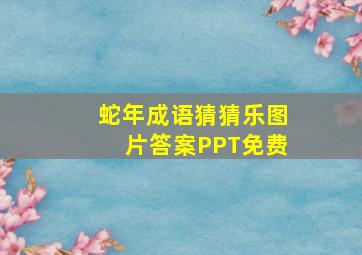 蛇年成语猜猜乐图片答案PPT免费